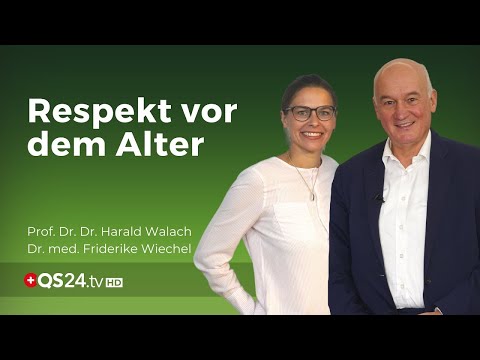 Respekt vor dem Alter

Prof. Dr. Dr. Harald Walach
Dr. med. Friderike Wiechel

QS24.tv HD